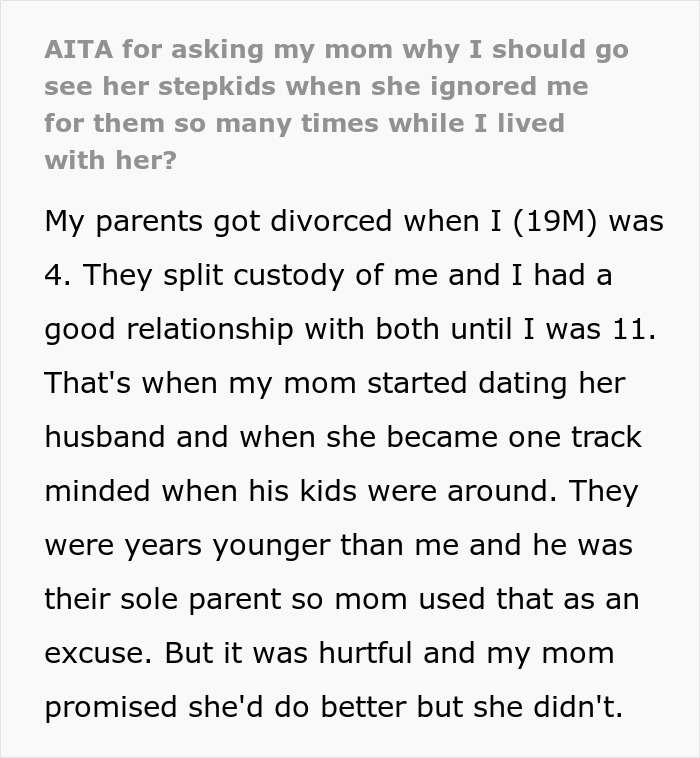 AITA for asking my mom why I should go see her stepkids when she ignored me for them so many times while I lived with her?

My parents got divorced when I (19M) was 4. They split custody of me and I had a good relationship with both until I was 11. That's when my mom started dating her husband and when she became one track minded when his kids were around. They were years younger than me and he was their sole parent so mom used that as an excuse. But it was hurtful and my mom promised she'd do better but she didn't.